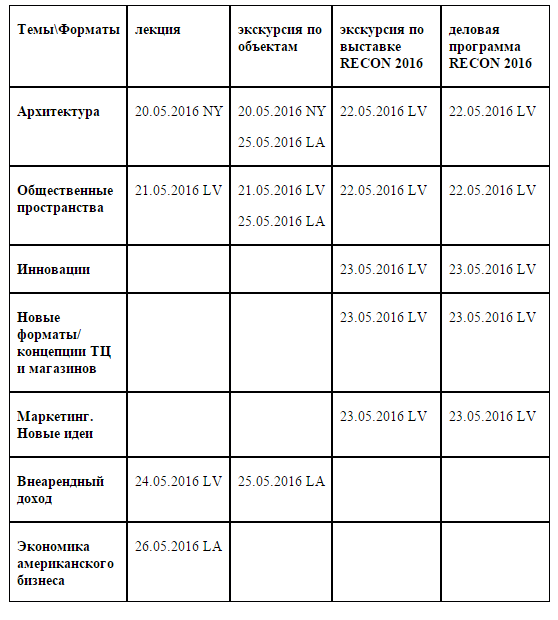 | Темы\Форматы | лекция | экскурсия по объектам | экскурсия по выставке RECON 2016 | деловая программа RECON 2016 |
|---|---|---|---|---|
| Архитектура | 20.05.2016 NY | 20.05.2016 NY 25.05.2016 LA | 22.05.2016 LV | 22.05.2016 LV |
| Общественные пространства | 21.05.2016 LV | 21.05.2016 LV 25.05.2016 LA | 22.05.2016 LV | 22.05.2016 LV |
| Инновации | | | 23.05.2016 LV | 23.05.2016 LV |
| Новые форматы/ концепции ТЦ и магазинов | | | 23.05.2016 LV | 23.05.2016 LV |
| Маркетинг. Новые идеи | | | 23.05.2016 LV | 23.05.2016 LV |
| Внеарендный доход | 24.05.2016 LV | 25.05.2016 LA | | |
| Экономика американского бизнеса | 26.05.2016 LA | | | |